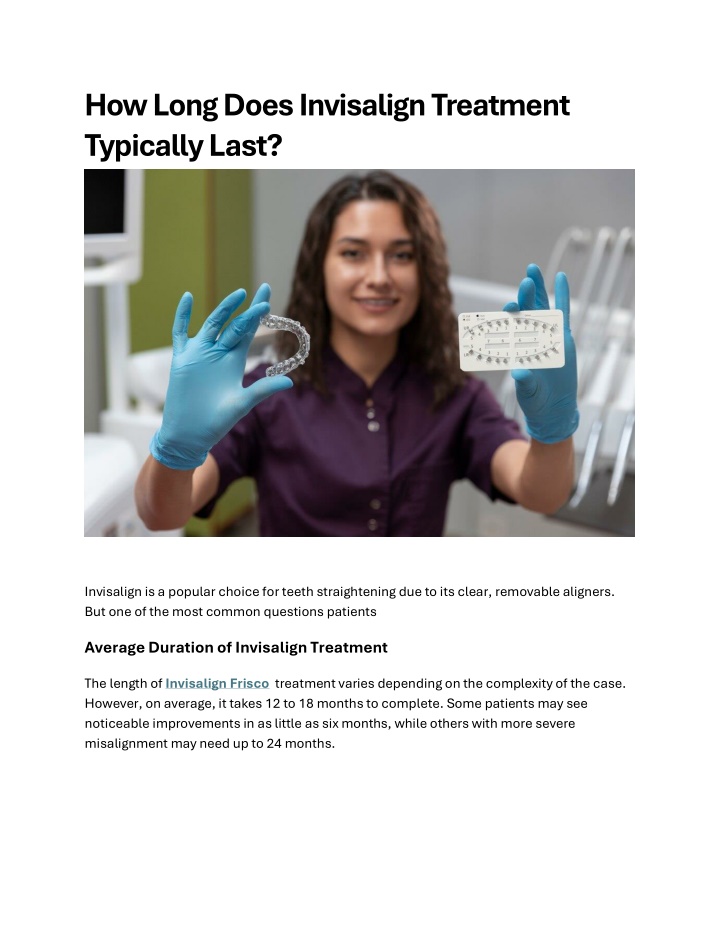 How Long Does Invisalign Treatment Typically Last?

Invisalign is a popular choice for teeth straightening due to its clear, removable aligners. But one of the most common questions patients

Average Duration of Invisalign Treatment

The length of Invisalign Frisco treatment varies depending on the complexity of the case. However, on average, it takes 12 to 18 months to complete. Some patients may see noticeable improvements in as little as six months, while others with more severe misalignment may need up to 24 months.